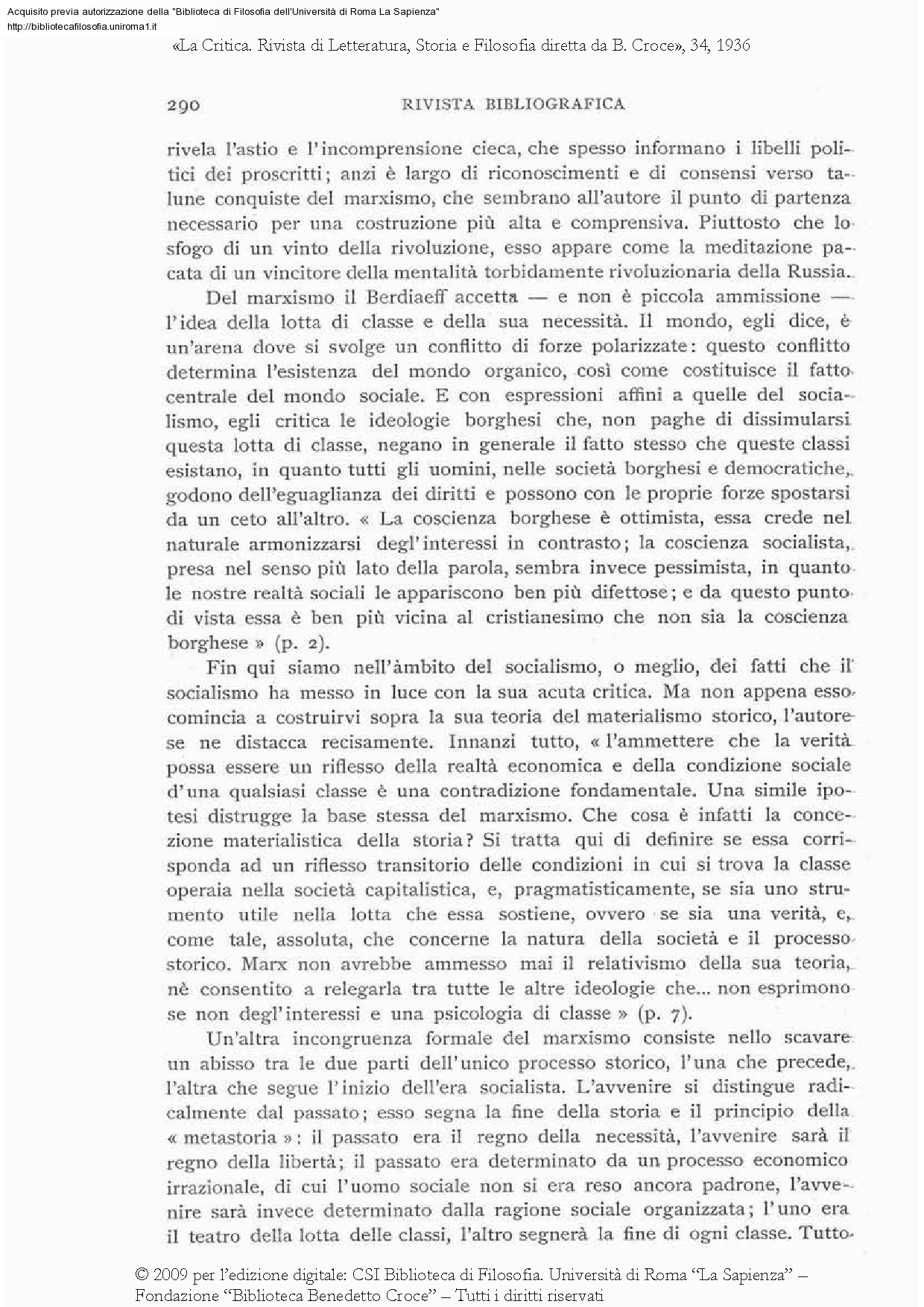 Acquisito previa autorizzazione della "Biblioteca di Filosofia dell'Università di Roma La Sapienza"
http://bibliotecafilosofia.uniroma1.it

«La Critica. Rivista di Letteratura, Storia e Filosofia diretta da B. Croce», 34, 1936

290 RIVISTA BIBLIOGRAFICA

rivela l'astio e l'incomprensione cieca, che spesso informano i libelli politici dei proscritti; anzi è largo di riconoscimenti e di consensi verso talune conquiste del marxismo, che sembrano all'autore il punto di partenza necessario per una costruzione più alta e comprensiva. Piuttosto che lo sfogo di un vinto della rivoluzione, esso appare come la meditazione pacata di un vincitore della mentalità torbidamente rivoluzionaria della Russia.

Del marxismo il Berdiaeff accetta — e non è piccola ammissione — l'idea della lotta di classe e della sua necessità. Il mondo, egli dice, è un'arena dove si svolge un conflitto di forze polarizzate: questo conflitto determina l'esistenza del mondo organico, così come costituisce il fatto centrale del mondo sociale. E con espressioni affini a quelle del socialismo, egli critica le ideologie borghesi che, non paghe di dissimularsi questa lotta di classe, negano in generale il fatto stesso che queste classi esistano, in quanto tutti gli uomini, nelle società borghesi e democratiche, godono dell'eguaglianza dei diritti e possono con le proprie forze spostarsi da un ceto all'altro. « La coscienza borghese è ottimista, essa crede nel naturale armonizzarsi degl'interessi in contrasto; la coscienza socialista, presa nel senso più lato della parola, sembra invece pessimista, in quanto le nostre realtà sociali le appariscono ben più difettose; e da questo punto di vista essa è ben più vicina al cristianesimo che non sia la coscienza borghese » (p. 2).

Fin qui siamo nell'àmbito del socialismo, o meglio, dei fatti che il socialismo ha messo in luce con la sua acuta critica. Ma non appena esso comincia a costruirvi sopra la sua teoria del materialismo storico, l'autore se ne distacca recisamente. Innanzi tutto, « l'ammettere che la verità possa essere un riflesso della realtà economica e della condizione sociale d'una qualsiasi classe è una contradizione fondamentale. Una simile ipotesi distrugge la base stessa del marxismo. Che cosa è infatti la concezione materialistica della storia? Si tratta qui di definire se essa corrisponda ad un riflesso transitorio delle condizioni in cui si trova la classe operaia nella società capitalistica, e, pragmatisticamente, se sia uno strumento utile nella lotta che essa sostiene, ovvero se sia una verità, e, come tale, assoluta, che concerne la natura della società e il processo storico. Marx non avrebbe ammesso mai il relativismo della sua teoria, nè consentito a relegarla tra tutte le altre ideologie che... non esprimono se non degl'interessi e una psicologia di classe » (p. 7).

Un'altra incongruenza formale del marxismo consiste nello scavare un abisso tra le due parti dell'unico processo storico, l'una che precede, l'altra che segue l'inizio dell'era socialista. L'avvenire si distingue radicalmente dal passato; esso segna la fine della storia e il principio della « metastoria »: il passato era il regno della necessità, l'avvenire sarà il regno della libertà; il passato era determinato da un processo economico irrazionale, di cui l'uomo sociale non si era reso ancora padrone, l'avvenire sarà invece determinato dalla ragione sociale organizzata; l'uno era il teatro della lotta delle classi, l'altro segnerà la fine di ogni classe. Tutto

© 2009 per l'edizione digitale: CSI Biblioteca di Filosofia. Università di Roma "La Sapienza" – Fondazione "Biblioteca Benedetto Croce" – Tutti i diritti riservati